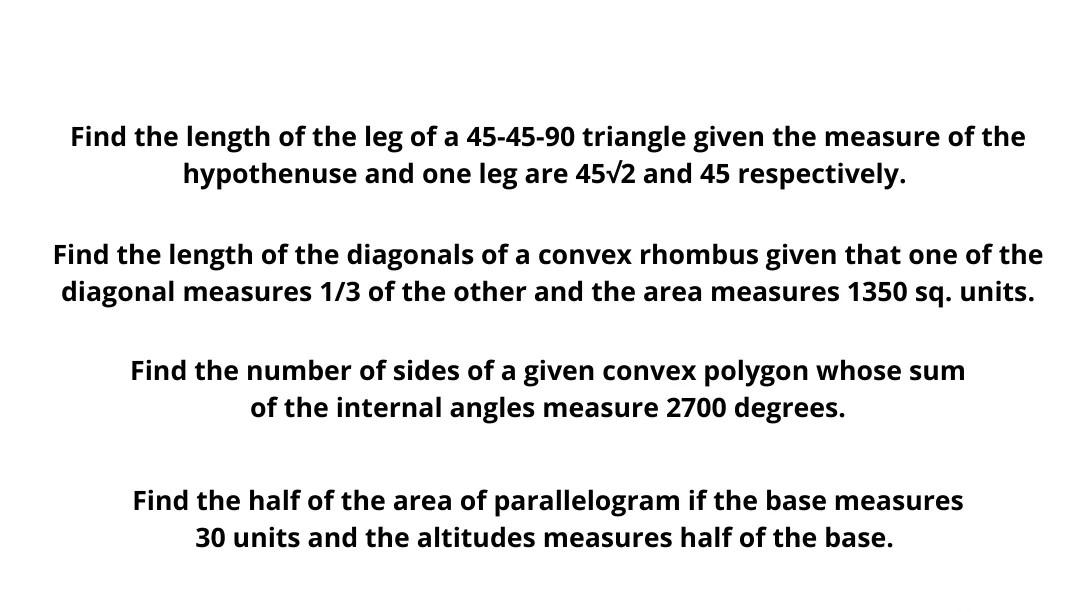 Find the length of the leg of a 45-45-90 triangle given the measure of the hypothenuse and one leg are $45\sqrt{2}$ and 45 respectively.

Find the length of the diagonals of a convex rhombus given that one of the diagonal measures 1/3 of the other and the area measures 1350 sq. units.

Find the number of sides of a given convex polygon whose sum of the internal angles measure 2700 degrees.

Find the half of the area of parallelogram if the base measures 30 units and the altitudes measures half of the base.